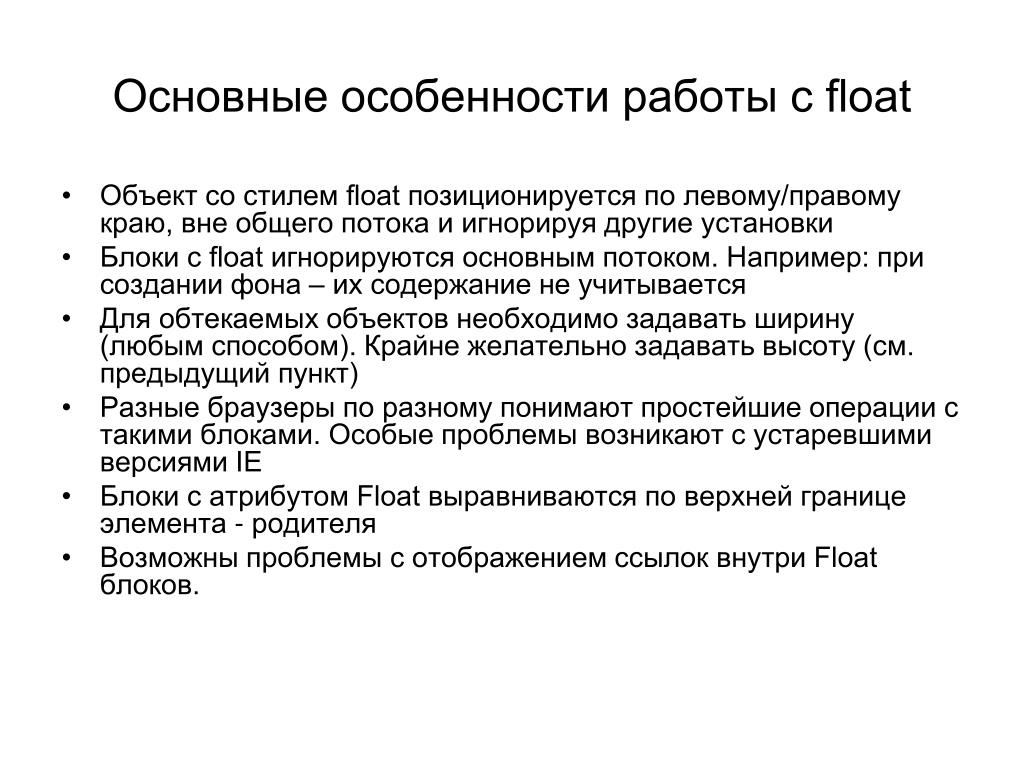 Основные особенности работы с float

• Объект со стилем float позиционируется по левому/правому краю, вне общего потока и игнорируя другие установки
• Блоки с float игнорируются основным потоком. Например: при создании фона – их содержание не учитывается
• Для обтекаемых объектов необходимо задавать ширину (любым способом). Крайне желательно задавать высоту (см. предыдущий пункт)
• Разные браузеры по разному понимают простейшие операции с такими блоками. Особые проблемы возникают с устаревшими версиями IE
• Блоки с атрибутом Float выравниваются по верхней границе элемента - родителя
• Возможны проблемы с отображением ссылок внутри Float блоков.